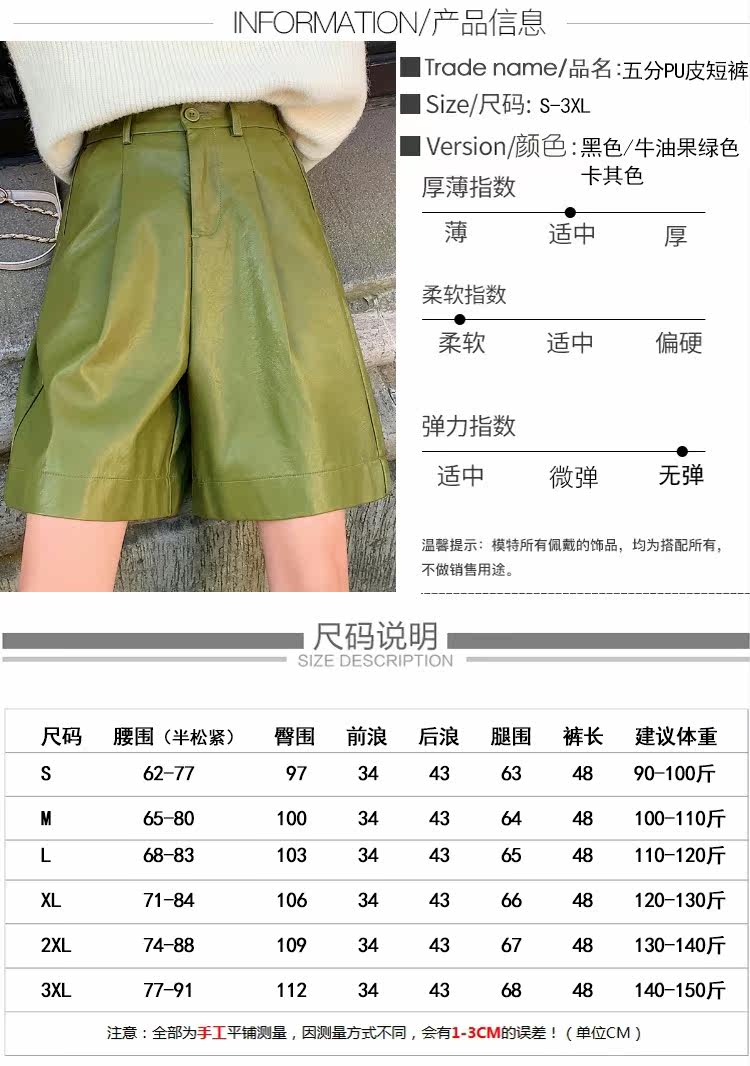 INFORMATION/产品信息

Trade name/品名:五分PU皮短裤

Size/尺码: S-3XL

Version/颜色:黑色/牛油果绿色
卡其色

厚薄指数

薄 适中 厚

柔软指数

柔软 适中 偏硬

弹力指数

适中 微弹 无弹

温馨提示：模特所有佩戴的饰品，均为搭配所有，不做销售用途。

尺码说明
SIZE DESCRIPTION

| 尺码 | 腰围（半松紧） | 臀围 | 前浪 | 后浪 | 腿围 | 裤长 | 建议体重 |
|---|---|---|---|---|---|---|---|
| S | 62-77 | 97 | 34 | 43 | 63 | 48 | 90-100斤 |
| M | 65-80 | 100 | 34 | 43 | 64 | 48 | 100-110斤 |
| L | 68-83 | 103 | 34 | 43 | 65 | 48 | 110-120斤 |
| XL | 71-84 | 106 | 34 | 43 | 66 | 48 | 120-130斤 |
| 2XL | 74-88 | 109 | 34 | 43 | 67 | 48 | 130-140斤 |
| 3XL | 77-91 | 112 | 34 | 43 | 68 | 48 | 140-150斤 |

注意：全部为手工平铺测量，因测量方式不同，会有1-3CM的误差！（单位CM）